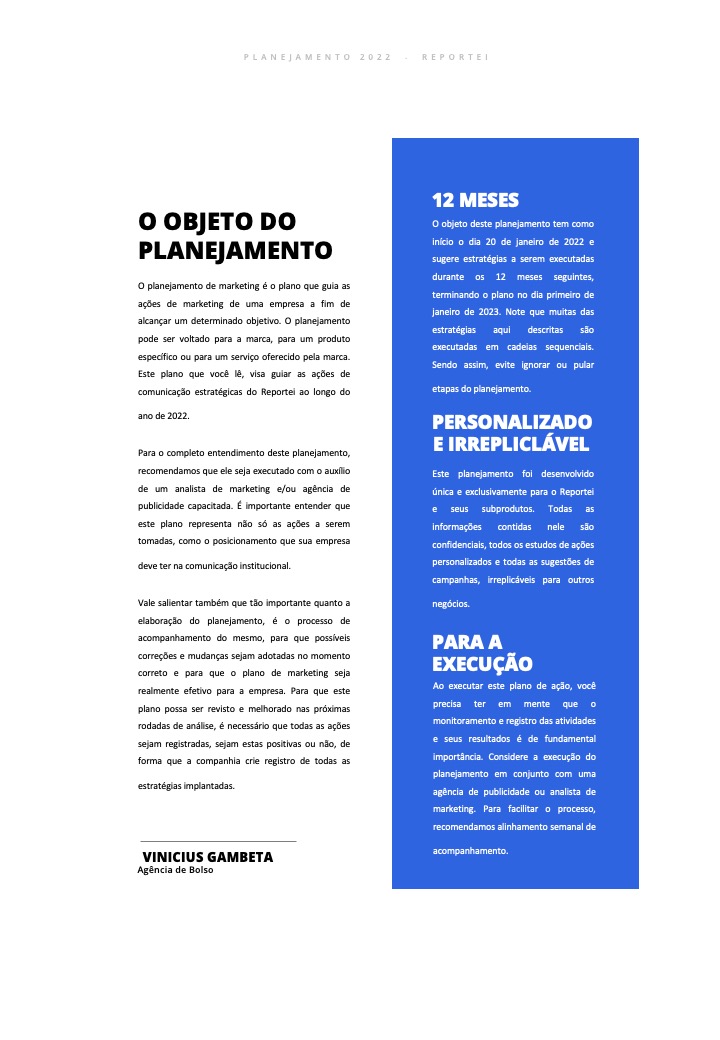 PLANEJAMENTO 2022 - REPORTEI

O OBJETO DO PLANEJAMENTO

O planejamento de marketing é o plano que guia as ações de marketing de uma empresa a fim de alcançar um determinado objetivo. O planejamento pode ser voltado para a marca, para um produto específico ou para um serviço oferecido pela marca. Este plano que você lê, visa guiar as ações de comunicação estratégicas do Reportei ao longo do ano de 2022.

Para o completo entendimento deste planejamento, recomendamos que ele seja executado com o auxílio de um analista de marketing e/ou agência de publicidade capacitada. É importante entender que este plano representa não só as ações a serem tomadas, como o posicionamento que sua empresa deve ter na comunicação institucional.

Vale salientar também que tão importante quanto a elaboração do planejamento, é o processo de acompanhamento do mesmo, para que possíveis correções e mudanças sejam adotadas no momento correto e para que o plano de marketing seja realmente efetivo para a empresa. Para que este plano possa ser revisto e melhorado nas próximas rodadas de análise, é necessário que todas as ações sejam registradas, sejam estas positivas ou não, de forma que a companhia crie registro de todas as estratégias implantadas.

VINICIUS GAMBETA
Agência de Bolso

12 MESES
O objeto deste planejamento tem como início o dia 20 de janeiro de 2022 e sugere estratégias a serem executadas durante os 12 meses seguintes, terminando o plano no dia primeiro de janeiro de 2023. Note que muitas das estratégias aqui descritas são executadas em cadeias sequenciais. Sendo assim, evite ignorar ou pular etapas do planejamento.

PERSONALIZADO E IRREPLICLÁVEL
Este planejamento foi desenvolvido única e exclusivamente para o Reportei e seus subprodutos. Todas as informações contidas nele são confidenciais, todos os estudos de ações personalizados e todas as sugestões de campanhas, irreplicáveis para outros negócios.

PARA A EXECUÇÃO
Ao executar este plano de ação, você precisa ter em mente que o monitoramento e registro das atividades e seus resultados é de fundamental importância. Considere a execução do planejamento em conjunto com uma agência de publicidade ou analista de marketing. Para facilitar o processo, recomendamos alinhamento semanal de acompanhamento.